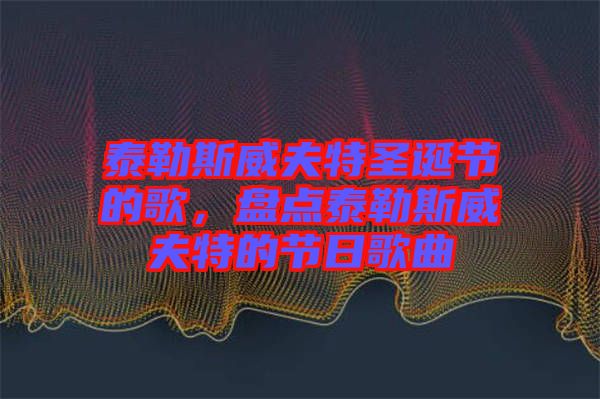 泰勒斯威夫特圣诞节的歌，盘点泰勒斯威夫特的节日歌曲